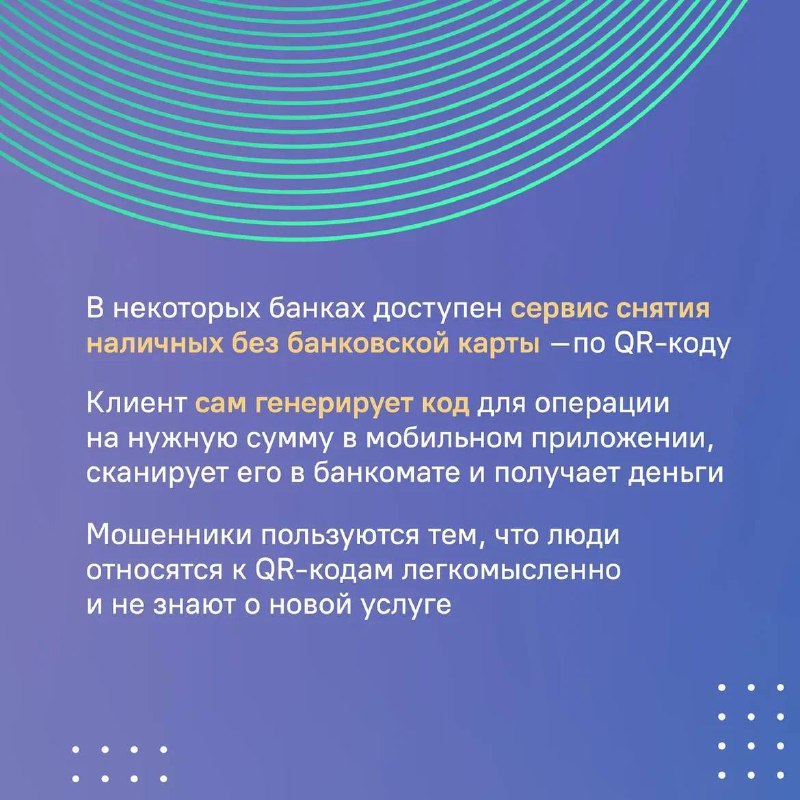 В некоторых банках доступен сервис снятия наличных без банковской карты —по QR-коду

Клиент сам генерирует код для операции на нужную сумму в мобильном приложении, сканирует его в банкомате и получает деньги

Мошенники пользуются тем, что люди относятся к QR-кодам легкомысленно и не знают о новой услуге